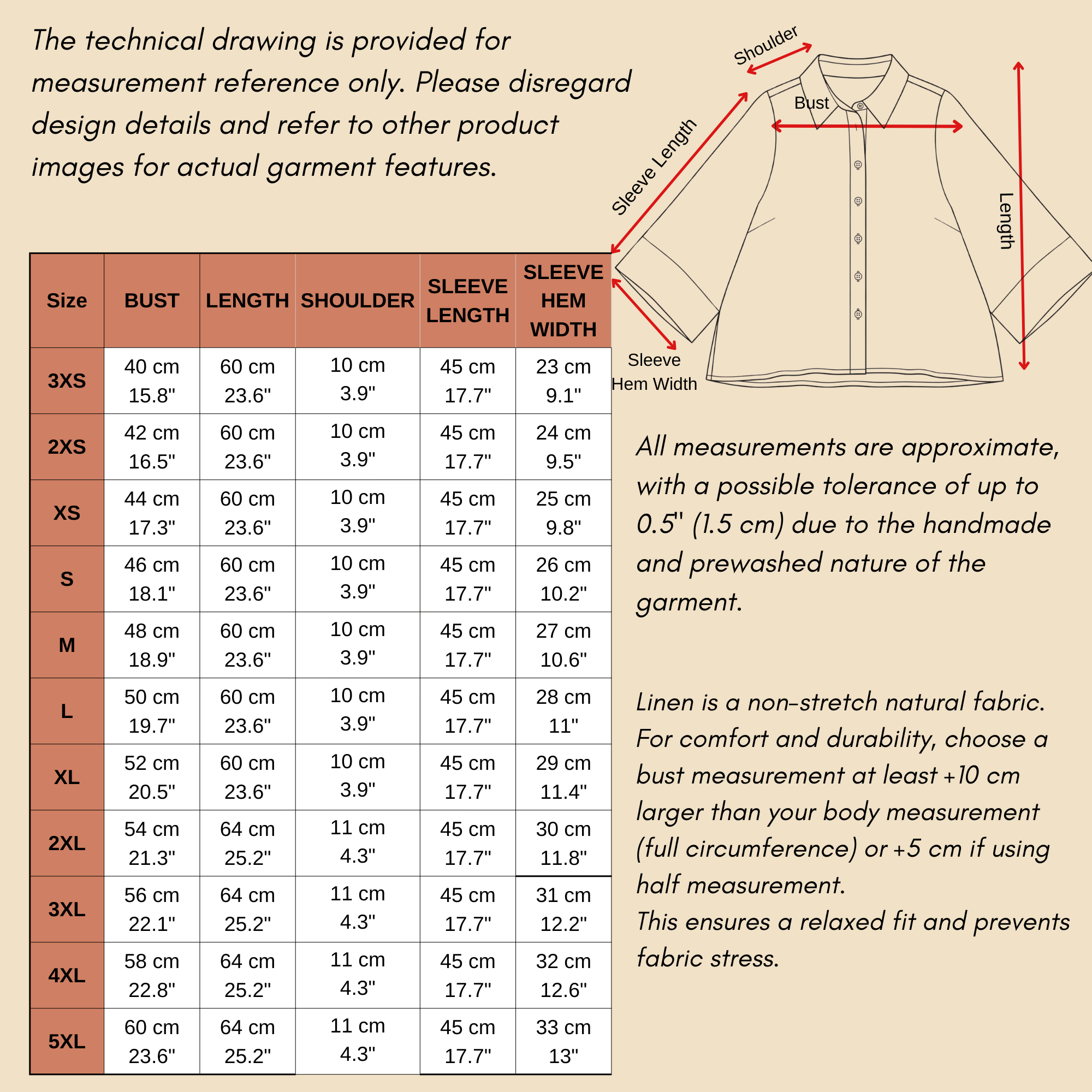 The technical drawing is provided for measurement reference only. Please disregard design details and refer to other product images for actual garment features.

Shoulder
Bust
Sleeve Length
Length
Sleeve Hem Width

| Size | BUST | LENGTH | SHOULDER | SLEEVE LENGTH | SLEEVE HEM WIDTH |
|---|---|---|---|---|---|
| 3XS | 40 cm 15.8" | 60 cm 23.6" | 10 cm 3.9" | 45 cm 17.7" | 23 cm 9.1" |
| 2XS | 42 cm 16.5" | 60 cm 23.6" | 10 cm 3.9" | 45 cm 17.7" | 24 cm 9.5" |
| XS | 44 cm 17.3" | 60 cm 23.6" | 10 cm 3.9" | 45 cm 17.7" | 25 cm 9.8" |
| S | 46 cm 18.1" | 60 cm 23.6" | 10 cm 3.9" | 45 cm 17.7" | 26 cm 10.2" |
| M | 48 cm 18.9" | 60 cm 23.6" | 10 cm 3.9" | 45 cm 17.7" | 27 cm 10.6" |
| L | 50 cm 19.7" | 60 cm 23.6" | 10 cm 3.9" | 45 cm 17.7" | 28 cm 11" |
| XL | 52 cm 20.5" | 60 cm 23.6" | 10 cm 3.9" | 45 cm 17.7" | 29 cm 11.4" |
| 2XL | 54 cm 21.3" | 64 cm 25.2" | 11 cm 4.3" | 45 cm 17.7" | 30 cm 11.8" |
| 3XL | 56 cm 22.1" | 64 cm 25.2" | 11 cm 4.3" | 45 cm 17.7" | 31 cm 12.2" |
| 4XL | 58 cm 22.8" | 64 cm 25.2" | 11 cm 4.3" | 45 cm 17.7" | 32 cm 12.6" |
| 5XL | 60 cm 23.6" | 64 cm 25.2" | 11 cm 4.3" | 45 cm 17.7" | 33 cm 13" |

All measurements are approximate, with a possible tolerance of up to 0.5" (1.5 cm) due to the handmade and prewashed nature of the garment.

Linen is a non-stretch natural fabric. For comfort and durability, choose a bust measurement at least +10 cm larger than your body measurement (full circumference) or +5 cm if using half measurement.
This ensures a relaxed fit and prevents fabric stress.